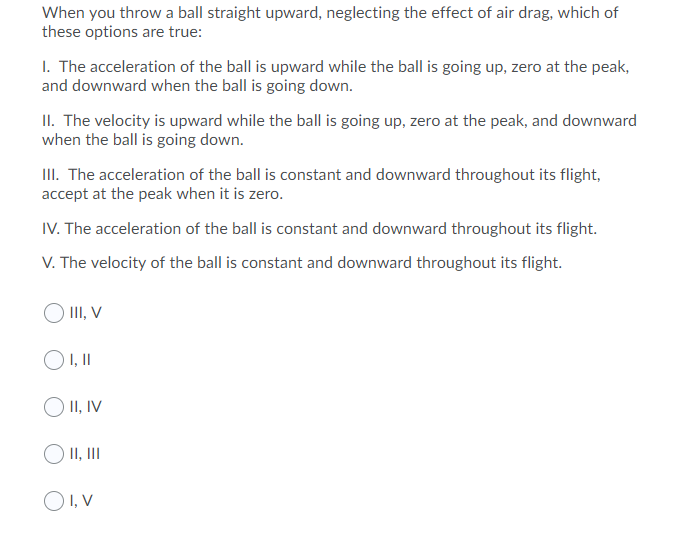 When you throw a ball straight upward, neglecting the effect of air drag, which of these options are true:

I. The acceleration of the ball is upward while the ball is going up, zero at the peak, and downward when the ball is going down.

II. The velocity is upward while the ball is going up, zero at the peak, and downward when the ball is going down.

III. The acceleration of the ball is constant and downward throughout its flight, accept at the peak when it is zero.

IV. The acceleration of the ball is constant and downward throughout its flight.

V. The velocity of the ball is constant and downward throughout its flight.

III, V

I, II

II, IV

II, III

I, V